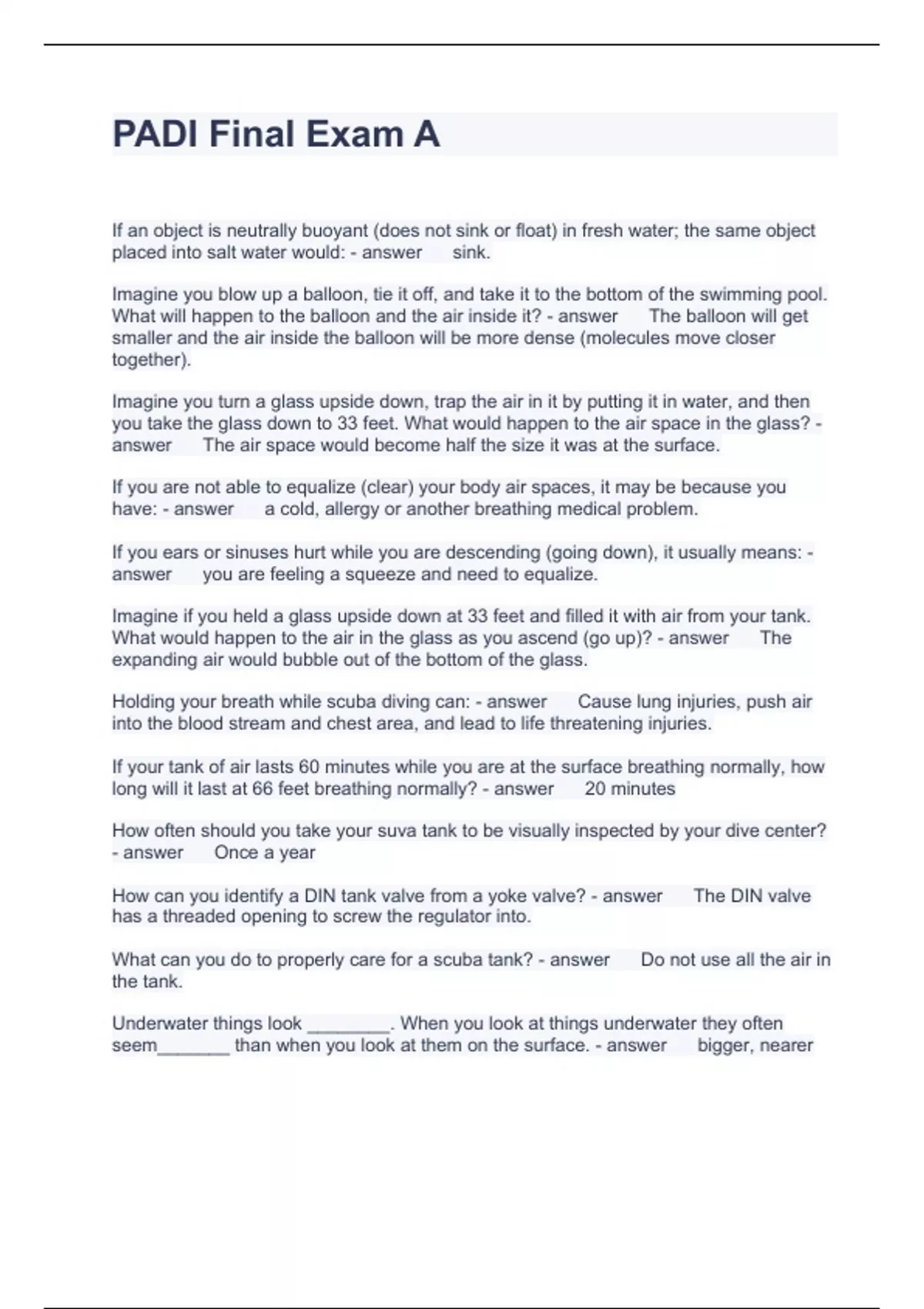 PADI Final Exam A

If an object is neutrally buoyant (does not sink or float) in fresh water; the same object placed into salt water would: - answer sink.

Imagine you blow up a balloon, tie it off, and take it to the bottom of the swimming pool. What will happen to the balloon and the air inside it? - answer The balloon will get smaller and the air inside the balloon will be more dense (molecules move closer together).

Imagine you turn a glass upside down, trap the air in it by putting it in water, and then you take the glass down to 33 feet. What would happen to the air space in the glass? - answer The air space would become half the size it was at the surface.

If you are not able to equalize (clear) your body air spaces, it may be because you have: - answer a cold, allergy or another breathing medical problem.

If you ears or sinuses hurt while you are descending (going down), it usually means: - answer you are feeling a squeeze and need to equalize.

Imagine if you held a glass upside down at 33 feet and filled it with air from your tank. What would happen to the air in the glass as you ascend (go up)? - answer The expanding air would bubble out of the bottom of the glass.

Holding your breath while scuba diving can: - answer Cause lung injuries, push air into the blood stream and chest area, and lead to life threatening injuries.

If your tank of air lasts 60 minutes while you are at the surface breathing normally, how long will it last at 66 feet breathing normally? - answer 20 minutes

How often should you take your suva tank to be visually inspected by your dive center? - answer Once a year

How can you identify a DIN tank valve from a yoke valve? - answer The DIN valve has a threaded opening to screw the regulator into.

What can you do to properly care for a scuba tank? - answer Do not use all the air in the tank.

Underwater things look ________. When you look at things underwater they often seem_______ than when you look at them on the surface. - answer bigger, nearer